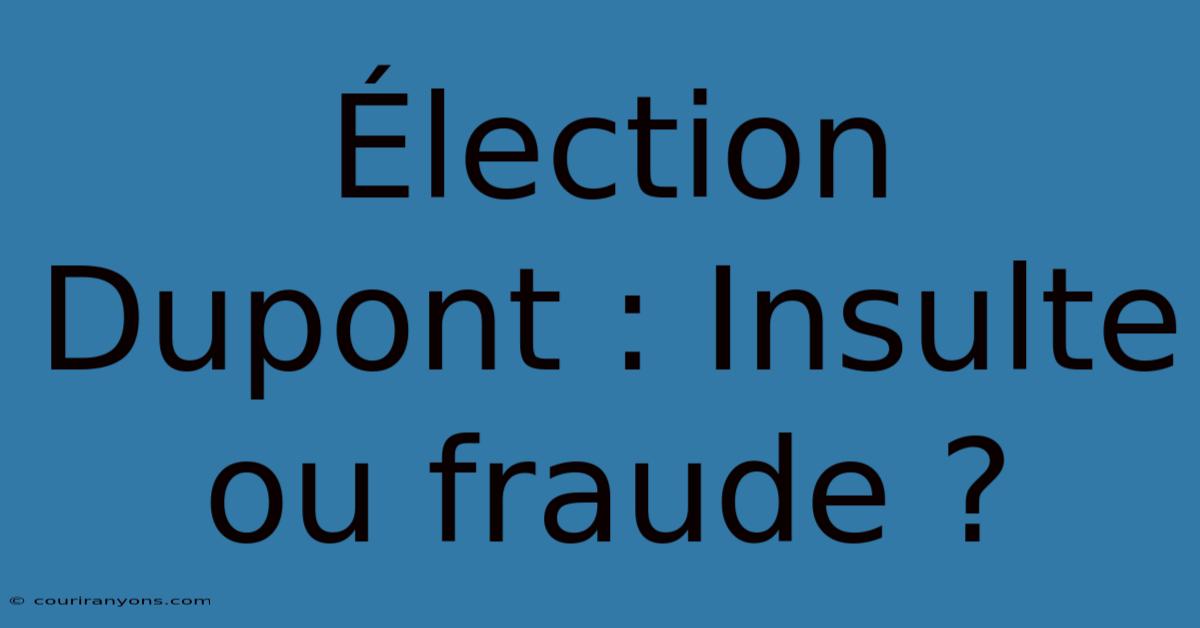 Élection Dupont : Insulte ou fraude ?

© couriranyons.com